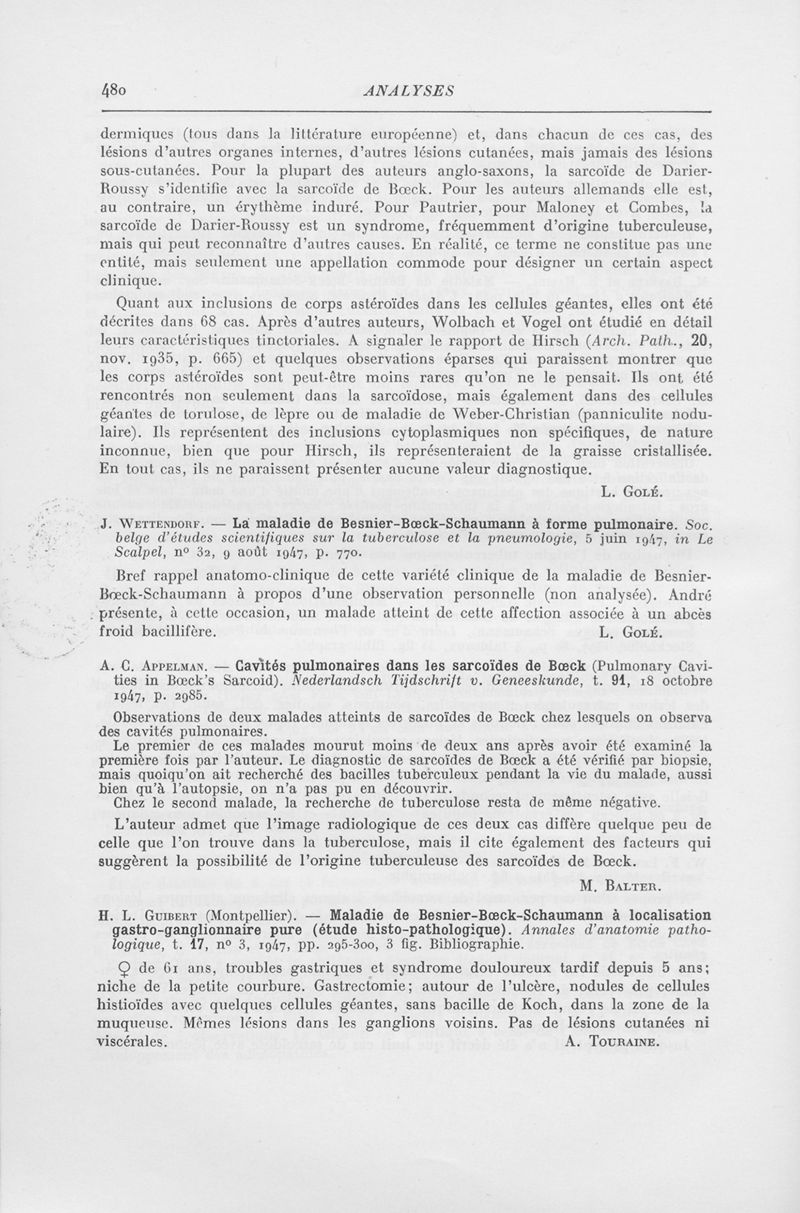 480 ANALYSES

dermiques (tous dans la littérature européenne) et, dans chacun de ces cas, des lésions d'autres organes internes, d'autres lésions cutanées, mais jamais des lésions sous-cutanées. Pour la plupart des auteurs anglo-saxons, la sarcoïde de Darier-Roussy s'identifie avec la sarcoïde de Bœck. Pour les auteurs allemands elle est, au contraire, un érythème induré. Pour Pautrier, pour Maloney et Combes, la sarcoïde de Darier-Roussy est un syndrome, fréquemment d'origine tuberculeuse, mais qui peut reconnaître d'autres causes. En réalité, ce terme ne constitue pas une entité, mais seulement une appellation commode pour désigner un certain aspect clinique.

Quant aux inclusions de corps astéroïdes dans les cellules géantes, elles ont été décrites dans 68 cas. Après d'autres auteurs, Wolbach et Vogel ont étudié en détail leurs caractéristiques tinctoriales. A signaler le rapport de Hirsch (Arch. Path., 20, nov. 1935, p. 665) et quelques observations éparses qui paraissent montrer que les corps astéroïdes sont peut-être moins rares qu'on ne le pensait. Ils ont été rencontrés non seulement dans la sarcoïdose, mais également dans des cellules géantes de torulose, de lèpre ou de maladie de Weber-Christian (panniculite nodulaire). Ils représentent des inclusions cytoplasmiques non spécifiques, de nature inconnue, bien que pour Hirsch, ils représenteraient de la graisse cristallisée. En tout cas, ils ne paraissent présenter aucune valeur diagnostique.

L. Golé.

J. Wettendorf. — La maladie de Besnier-Bœck-Schaumann à forme pulmonaire. Soc. belge d'études scientifiques sur la tuberculose et la pneumologie, 5 juin 1947, in Le Scalpel, n° 32, 9 août 1947, p. 770.

Bref rappel anatomo-clinique de cette variété clinique de la maladie de Besnier-Bœck-Schaumann à propos d'une observation personnelle (non analysée). André présente, à cette occasion, un malade atteint de cette affection associée à un abcès froid bacillifère. L. Golé.

A. C. Appelman. — Cavités pulmonaires dans les sarcoïdes de Bœck (Pulmonary Cavities in Bœck's Sarcoid). Nederlandsch Tijdschrift v. Geneeskunde, t. 91, 18 octobre 1947, p. 2985.

Observations de deux malades atteints de sarcoïdes de Bœck chez lesquels on observa des cavités pulmonaires.

Le premier de ces malades mourut moins de deux ans après avoir été examiné la première fois par l'auteur. Le diagnostic de sarcoïdes de Bœck a été vérifié par biopsie, mais quoiqu'on ait recherché des bacilles tuberculeux pendant la vie du malade, aussi bien qu'à l'autopsie, on n'a pas pu en découvrir.

Chez le second malade, la recherche de tuberculose resta de même négative.

L'auteur admet que l'image radiologique de ces deux cas diffère quelque peu de celle que l'on trouve dans la tuberculose, mais il cite également des facteurs qui suggèrent la possibilité de l'origine tuberculeuse des sarcoïdes de Bœck.

M. Balter.

H. L. Guibert (Montpellier). — Maladie de Besnier-Bœck-Schaumann à localisation gastro-ganglionnaire pure (étude histo-pathologique). Annales d'anatomie pathologique, t. 17, n° 3, 1947, pp. 295-300, 3 fig. Bibliographie.

♀ de 61 ans, troubles gastriques et syndrome douloureux tardif depuis 5 ans; niche de la petite courbure. Gastrectomie; autour de l'ulcère, nodules de cellules histioïdes avec quelques cellules géantes, sans bacille de Koch, dans la zone de la muqueuse. Mêmes lésions dans les ganglions voisins. Pas de lésions cutanées ni viscérales. A. Touraine.